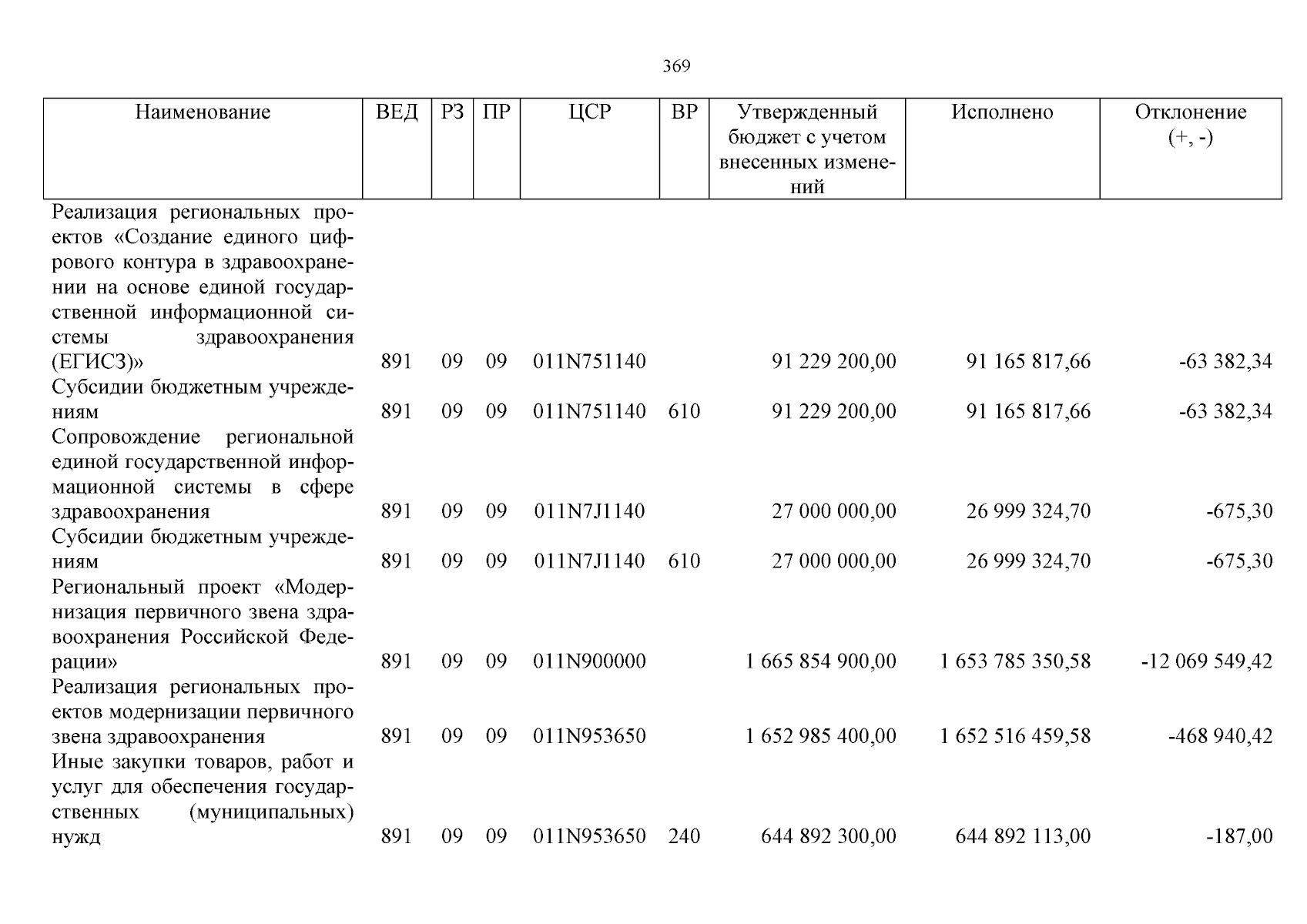 369

| Наименование | ВЕД | РЗ | ПР | ЦСР | ВР | Утвержденный бюджет с учетом внесенных изменений | Исполнено | Отклонение (+, -) |
|---|---|---|---|---|---|---|---|---|
| Реализация региональных проектов «Создание единого цифрового контура в здравоохранении на основе единой государственной информационной системы здравоохранения (ЕГИСЗ)» | 891 | 09 | 09 | 011N751140 | | 91 229 200,00 | 91 165 817,66 | -63 382,34 |
| Субсидии бюджетным учреждениям | 891 | 09 | 09 | 011N751140 | 610 | 91 229 200,00 | 91 165 817,66 | -63 382,34 |
| Сопровождение региональной единой государственной информационной системы в сфере здравоохранения | 891 | 09 | 09 | 011N7J1140 | | 27 000 000,00 | 26 999 324,70 | -675,30 |
| Субсидии бюджетным учреждениям | 891 | 09 | 09 | 011N7J1140 | 610 | 27 000 000,00 | 26 999 324,70 | -675,30 |
| Региональный проект «Модернизация первичного звена здравоохранения Российской Федерации» | 891 | 09 | 09 | 011N900000 | | 1 665 854 900,00 | 1 653 785 350,58 | -12 069 549,42 |
| Реализация региональных проектов модернизации первичного звена здравоохранения | 891 | 09 | 09 | 011N953650 | | 1 652 985 400,00 | 1 652 516 459,58 | -468 940,42 |
| Иные закупки товаров, работ и услуг для обеспечения государственных (муниципальных) нужд | 891 | 09 | 09 | 011N953650 | 240 | 644 892 300,00 | 644 892 113,00 | -187,00 |